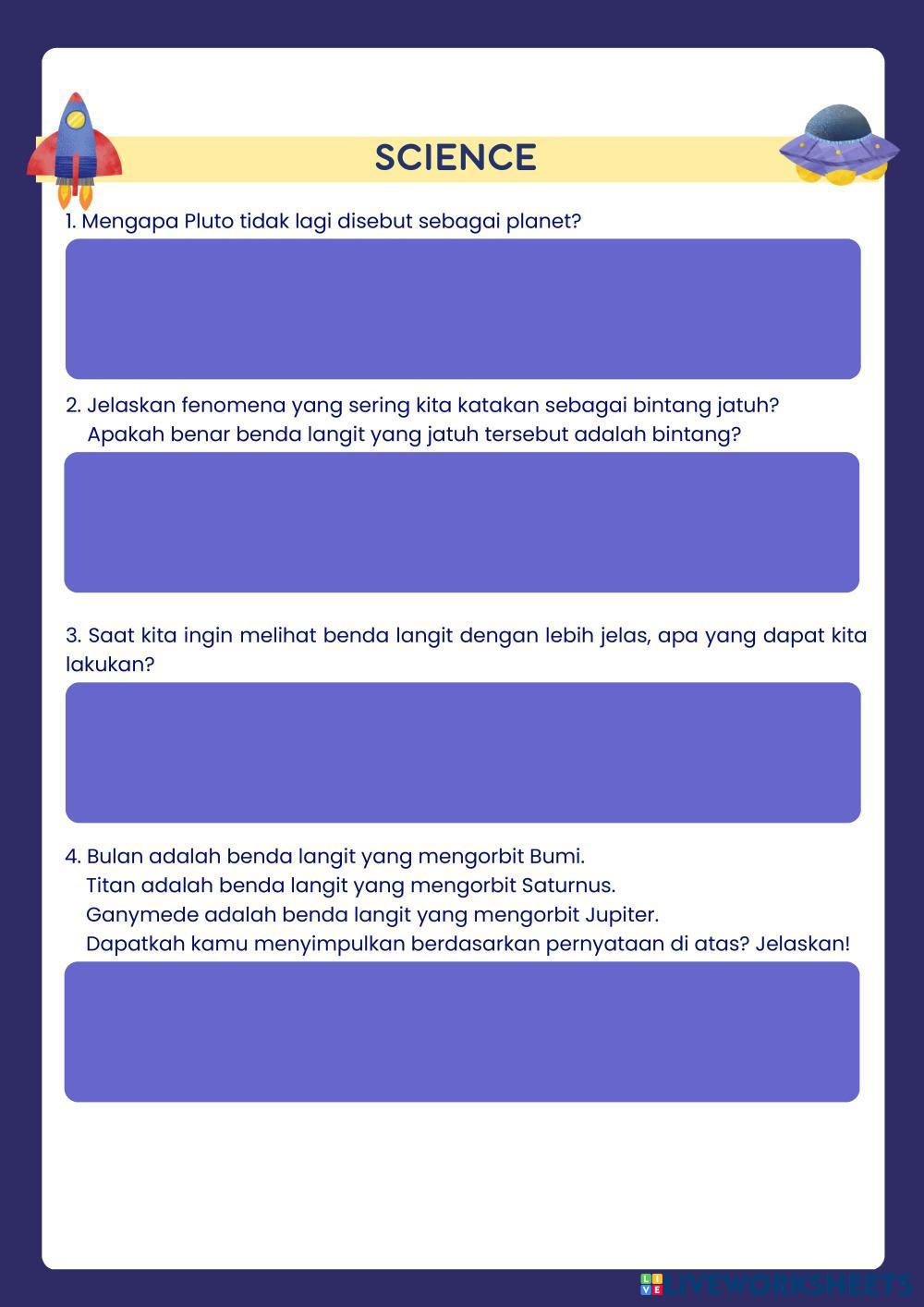 SCIENCE

1. Mengapa Pluto tidak lagi disebut sebagai planet?

2. Jelaskan fenomena yang sering kita katakan sebagai bintang jatuh? Apakah benar benda langit yang jatuh tersebut adalah bintang?

3. Saat kita ingin melihat benda langit dengan lebih jelas, apa yang dapat kita lakukan?

4. Bulan adalah benda langit yang mengorbit Bumi.
Titan adalah benda langit yang mengorbit Saturnus.
Ganymede adalah benda langit yang mengorbit Jupiter.
Dapatkah kamu menyimpulkan berdasarkan pernyataan di atas? Jelaskan!

LIVEWORKSHEETS